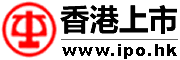 香港上市
www.ipo.hk